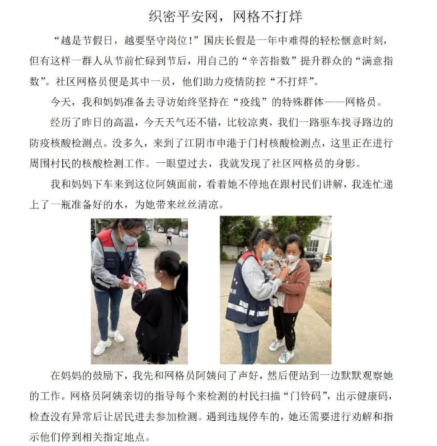 织密平安网，网格不打烊

“越是节假日，越要坚守岗位！”国庆长假是一年中难得的轻松惬意时刻，但有这样一群人从节前忙碌到节后，用自己的“辛苦指数”提升群众的“满意指数”。社区网格员便是其中一员，他们助力疫情防控“不打烊”。

今天，我和妈妈准备去寻访始终坚持在“疫线”的特殊群体——网格员。

经历了昨日的高温，今天天气还不错，比较凉爽，我们一路驱车找寻路边的防疫核酸检测点。没多久，来到了江阴市申港于门村核酸检测点，这里正在进行周围村民的核酸检测工作。一眼望过去，我就发现了社区网格员的身影。

我和妈妈下车来到这位阿姨面前，看着她不停地在跟村民们讲解，我连忙递上了一瓶准备好的水，为她带来丝丝清凉。

在妈妈的鼓励下，我先和网格员阿姨问了声好，然后便站到一边默默观察她的工作。网格员阿姨亲切的指导每个来检测的村民扫描“门铃码”，出示健康码，检查没有异常后让居民进去参加检测。遇到违规停车的，她还需要进行劝解和指示他们停到相关指定地点。